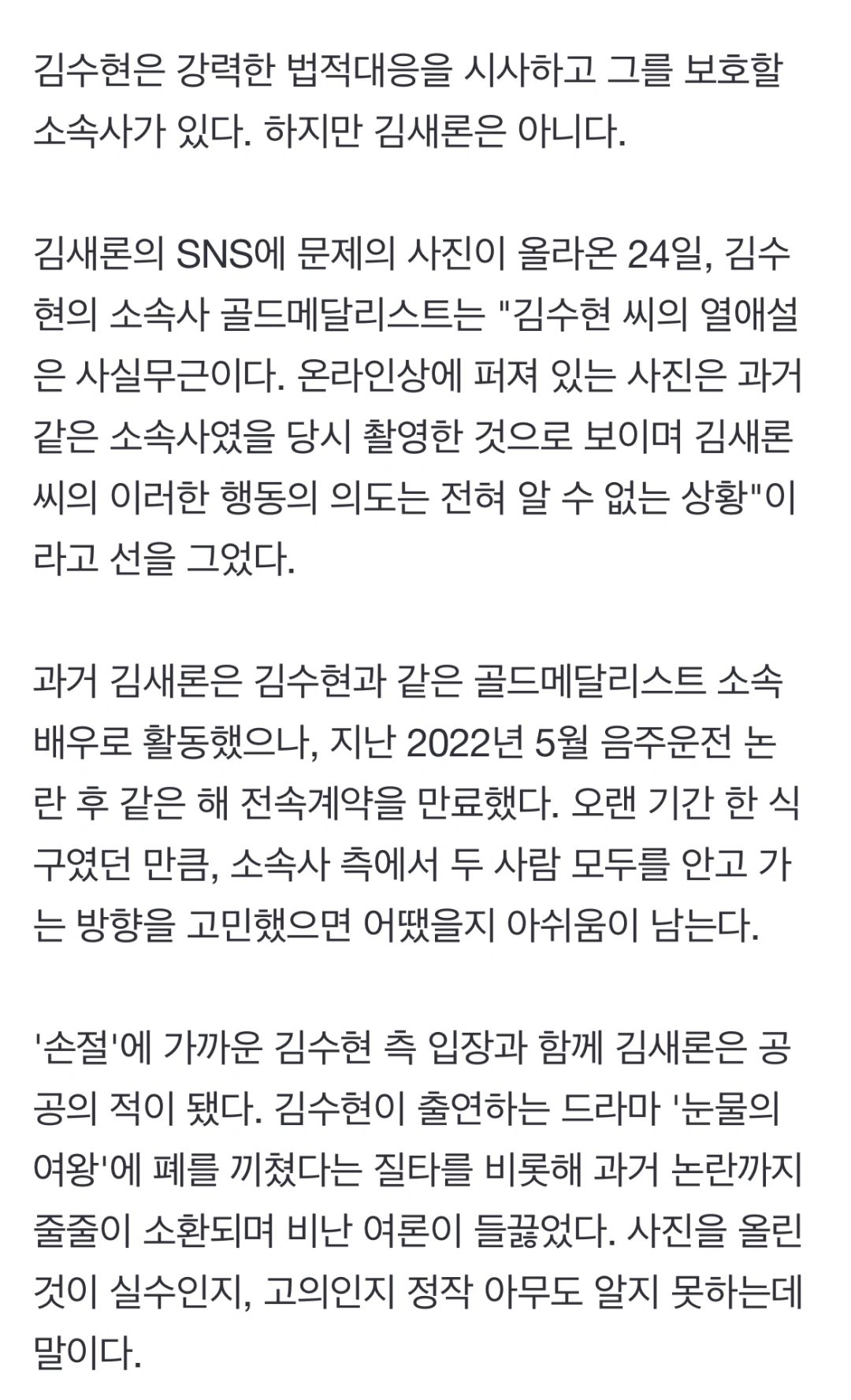 김수현은 강력한 법적대응을 시사하고 그를 보호할 소속사가 있다. 하지만 김새론은 아니다.

김새론의 SNS에 문제의 사진이 올라온 24일, 김수현의 소속사 골드메달리스트는 "김수현 씨의 열애설은 사실무근이다. 온라인상에 퍼져 있는 사진은 과거 같은 소속사였을 당시 촬영한 것으로 보이며 김새론 씨의 이러한 행동의 의도는 전혀 알 수 없는 상황"이라고 선을 그었다.

과거 김새론은 김수현과 같은 골드메달리스트 소속 배우로 활동했으나, 지난 2022년 5월 음주운전 논란 후 같은 해 전속계약을 만료했다. 오랜 기간 한 식구였던 만큼, 소속사 측에서 두 사람 모두를 안고 가는 방향을 고민했으면 어땠을지 아쉬움이 남는다.

'손절'에 가까운 김수현 측 입장과 함께 김새론은 공공의 적이 됐다. 김수현이 출연하는 드라마 '눈물의 여왕'에 폐를 끼쳤다는 질타를 비롯해 과거 논란까지 줄줄이 소환되며 비난 여론이 들끓었다. 사진을 올린 것이 실수인지, 고의인지 정작 아무도 알지 못하는데 말이다.